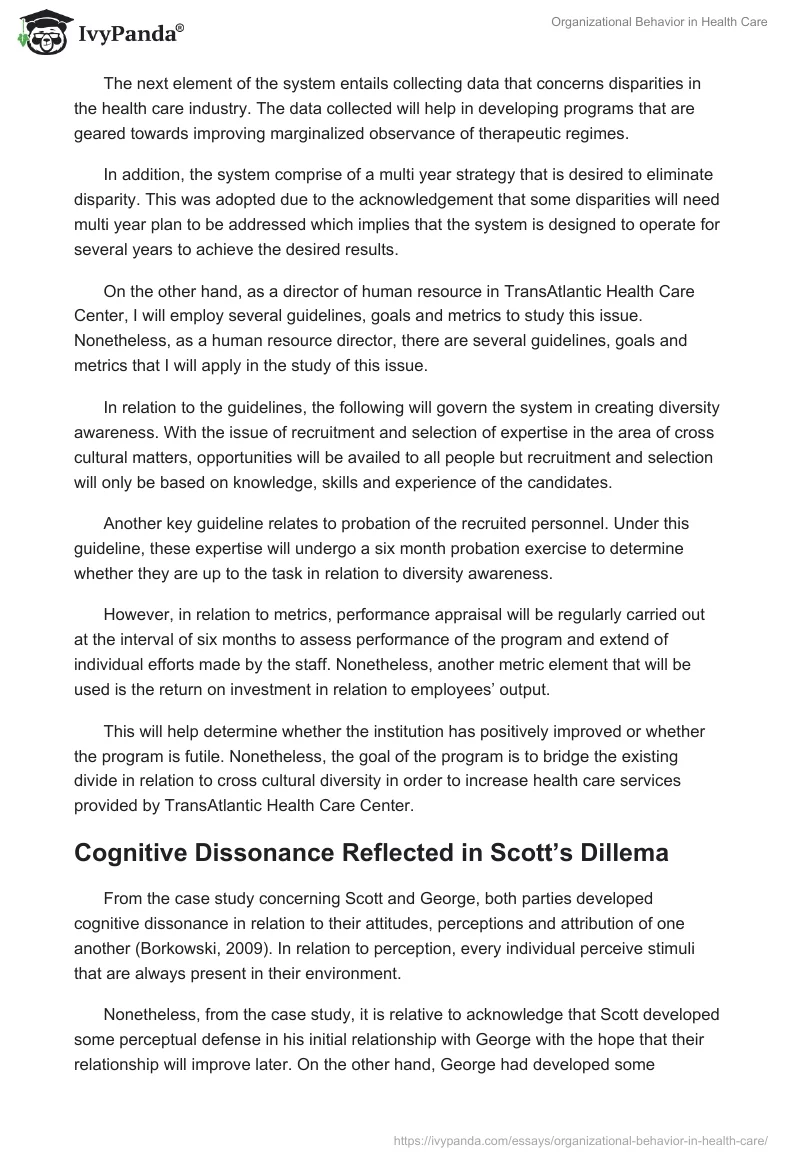 IvyPanda®

Organizational Behavior in Health Care

The next element of the system entails collecting data that concerns disparities in the health care industry. The data collected will help in developing programs that are geared towards improving marginalized observance of therapeutic regimes.

In addition, the system comprise of a multi year strategy that is desired to eliminate disparity. This was adopted due to the acknowledgement that some disparities will need multi year plan to be addressed which implies that the system is designed to operate for several years to achieve the desired results.

On the other hand, as a director of human resource in TransAtlantic Health Care Center, I will employ several guidelines, goals and metrics to study this issue. Nonetheless, as a human resource director, there are several guidelines, goals and metrics that I will apply in the study of this issue.

In relation to the guidelines, the following will govern the system in creating diversity awareness. With the issue of recruitment and selection of expertise in the area of cross cultural matters, opportunities will be availed to all people but recruitment and selection will only be based on knowledge, skills and experience of the candidates.

Another key guideline relates to probation of the recruited personnel. Under this guideline, these expertise will undergo a six month probation exercise to determine whether they are up to the task in relation to diversity awareness.

However, in relation to metrics, performance appraisal will be regularly carried out at the interval of six months to assess performance of the program and extend of individual efforts made by the staff. Nonetheless, another metric element that will be used is the return on investment in relation to employees’ output.

This will help determine whether the institution has positively improved or whether the program is futile. Nonetheless, the goal of the program is to bridge the existing divide in relation to cross cultural diversity in order to increase health care services provided by TransAtlantic Health Care Center.

Cognitive Dissonance Reflected in Scott’s Dillema

From the case study concerning Scott and George, both parties developed cognitive dissonance in relation to their attitudes, perceptions and attribution of one another (Borkowski, 2009). In relation to perception, every individual perceive stimuli that are always present in their environment.

Nonetheless, from the case study, it is relative to acknowledge that Scott developed some perceptual defense in his initial relationship with George with the hope that their relationship will improve later. On the other hand, George had developed some

https://ivypanda.com/essays/organizational-behavior-in-health-care/